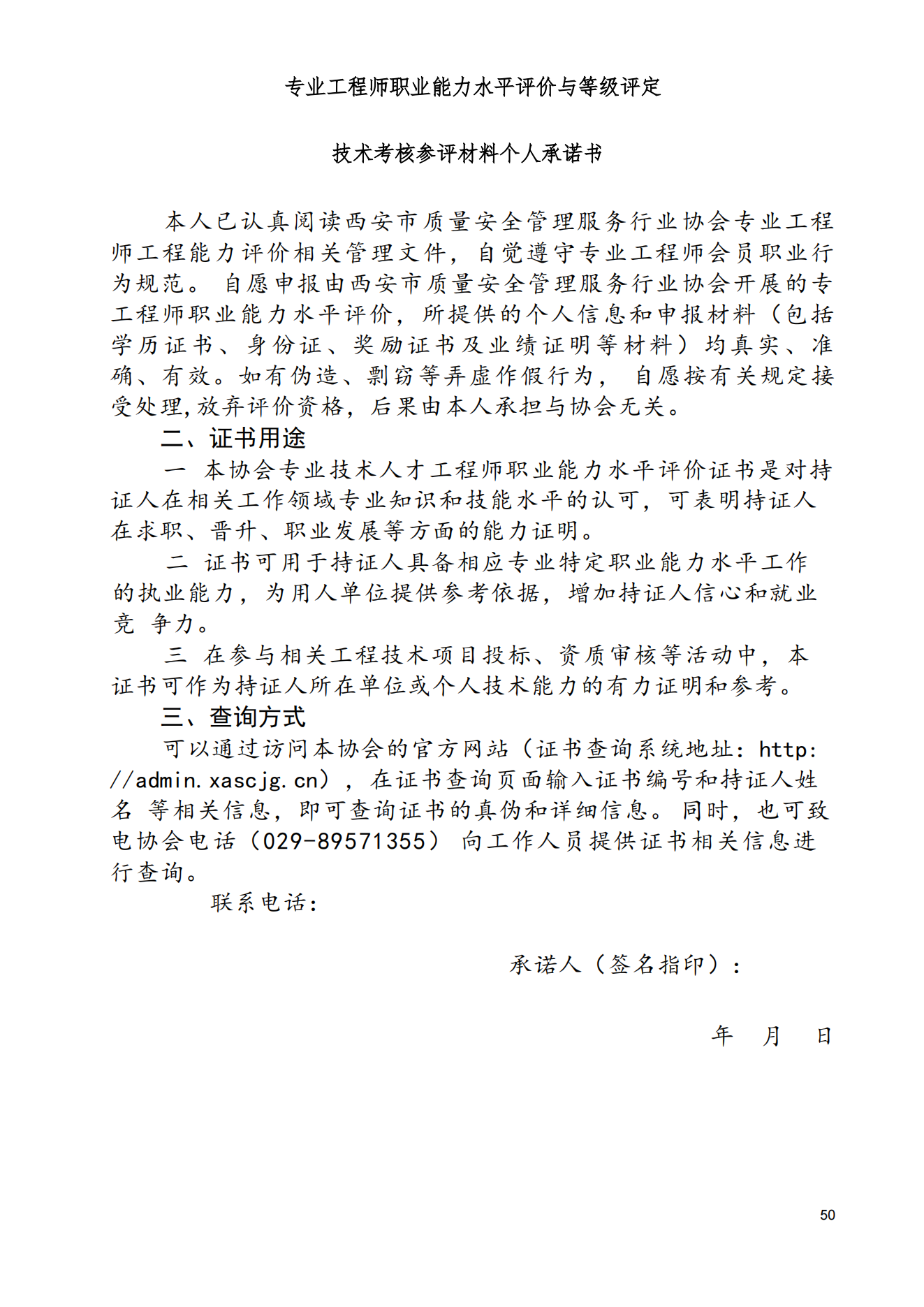 专业工程师职业能力水平评价与等级评定

技术考核参评材料个人承诺书

本人已认真阅读西安市质量安全管理服务行业协会专业工程师工程能力评价相关管理文件，自觉遵守专业工程师会员职业行为规范。 自愿申报由西安市质量安全管理服务行业协会开展的专工程师职业能力水平评价，所提供的个人信息和申报材料（包括学历证书、身份证、奖励证书及业绩证明等材料）均真实、准确、有效。如有伪造、剽窃等弄虚作假行为， 自愿按有关规定接受处理,放弃评价资格，后果由本人承担与协会无关。

二、证书用途

一 本协会专业技术人才工程师职业能力水平评价证书是对持证人在相关工作领域专业知识和技能水平的认可，可表明持证人在求职、晋升、职业发展等方面的能力证明。

二 证书可用于持证人具备相应专业特定职业能力水平工作的执业能力，为用人单位提供参考依据，增加持证人信心和就业竞 争力。

三 在参与相关工程技术项目投标、资质审核等活动中，本证书可作为持证人所在单位或个人技术能力的有力证明和参考。

三、查询方式

可以通过访问本协会的官方网站（证书查询系统地址：http://admin.xascjg.cn），在证书查询页面输入证书编号和持证人姓名 等相关信息，即可查询证书的真伪和详细信息。 同时，也可致电协会电话（029-89571355） 向工作人员提供证书相关信息进行查询。

联系电话：

承诺人（签名指印）：

年 月 日

50